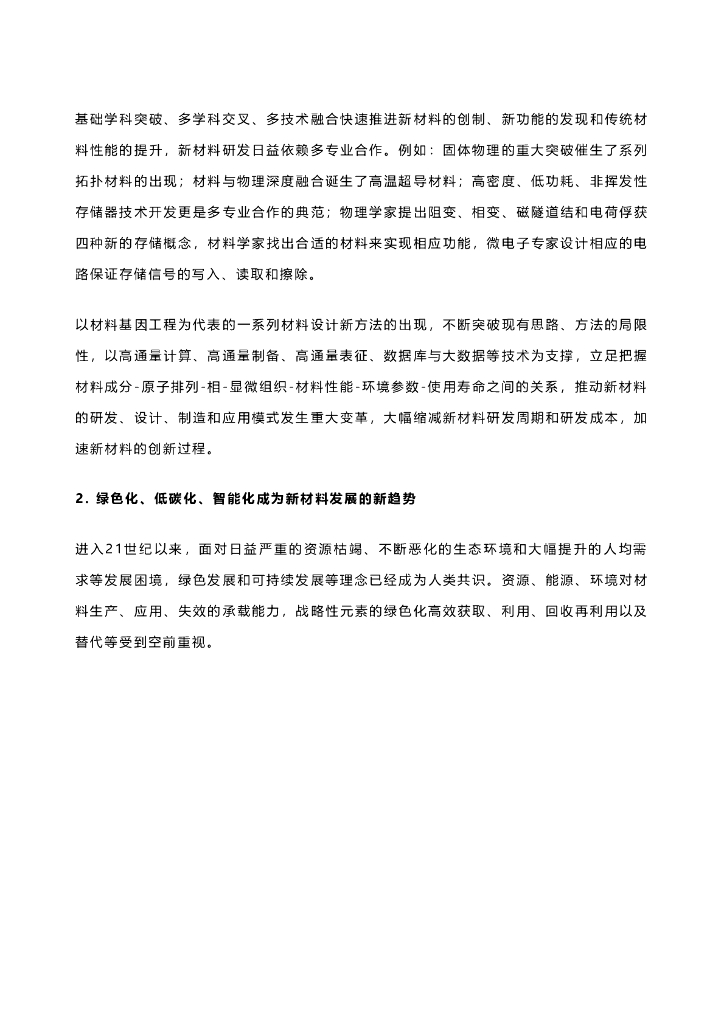 基础学科突破、多学科交叉、多技术融合快速推进新材料的创制、新功能的发现和传统材料性能的提升，新材料研发日益依赖多专业合作。例如：固体物理的重大突破催生了系列拓扑材料的出现；材料与物理深度融合诞生了高温超导材料；高密度、低功耗、非挥发性存储器技术开发更是多专业合作的典范；物理学家提出阻变、相变、磁隧道结和电荷俘获四种新的存储概念，材料学家找出合适的材料来实现相应功能，微电子专家设计相应的电路保证存储信号的写入、读取和擦除。

以材料基因工程为代表的一系列材料设计新方法的出现，不断突破现有思路、方法的局限性，以高通量计算、高通量制备、高通量表征、数据库与大数据等技术为支撑，立足把握材料成分-原子排列-相-显微组织-材料性能-环境参数-使用寿命之间的关系，推动新材料的研发、设计、制造和应用模式发生重大变革，大幅缩减新材料研发周期和研发成本，加速新材料的创新过程。

2. 绿色化、低碳化、智能化成为新材料发展的新趋势

进入21世纪以来，面对日益严重的资源枯竭、不断恶化的生态环境和大幅提升的人均需求等发展困境，绿色发展和可持续发展等理念已经成为人类共识。资源、能源、环境对材料生产、应用、失效的承载能力，战略性元素的绿色化高效获取、利用、回收再利用以及替代等受到空前重视。